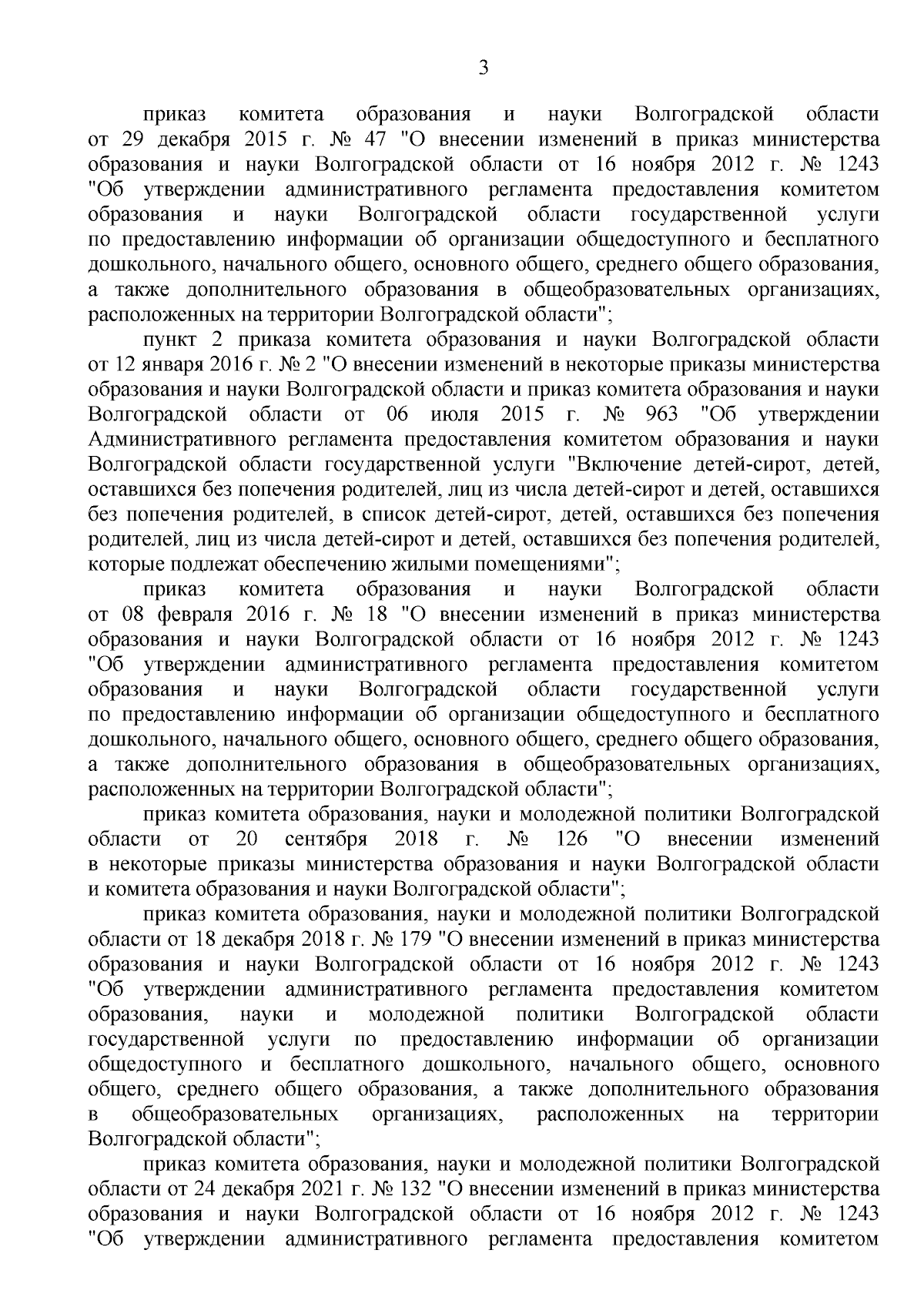 3

приказ комитета образования и науки Волгоградской области от 29 декабря 2015 г. № 47 "О внесении изменений в приказ министерства образования и науки Волгоградской области от 16 ноября 2012 г. № 1243 "Об утверждении административного регламента предоставления комитетом образования и науки Волгоградской области государственной услуги по предоставлению информации об организации общедоступного и бесплатного дошкольного, начального общего, основного общего, среднего общего образования, а также дополнительного образования в общеобразовательных организациях, расположенных на территории Волгоградской области";

пункт 2 приказа комитета образования и науки Волгоградской области от 12 января 2016 г. № 2 "О внесении изменений в некоторые приказы министерства образования и науки Волгоградской области и приказ комитета образования и науки Волгоградской области от 06 июля 2015 г. № 963 "Об утверждении Административного регламента предоставления комитетом образования и науки Волгоградской области государственной услуги "Включение детей-сирот, детей, оставшихся без попечения родителей, лиц из числа детей-сирот и детей, оставшихся без попечения родителей, в список детей-сирот, детей, оставшихся без попечения родителей, лиц из числа детей-сирот и детей, оставшихся без попечения родителей, которые подлежат обеспечению жилыми помещениями";

приказ комитета образования и науки Волгоградской области от 08 февраля 2016 г. № 18 "О внесении изменений в приказ министерства образования и науки Волгоградской области от 16 ноября 2012 г. № 1243 "Об утверждении административного регламента предоставления комитетом образования и науки Волгоградской области государственной услуги по предоставлению информации об организации общедоступного и бесплатного дошкольного, начального общего, основного общего, среднего общего образования, а также дополнительного образования в общеобразовательных организациях, расположенных на территории Волгоградской области";

приказ комитета образования, науки и молодежной политики Волгоградской области от 20 сентября 2018 г. № 126 "О внесении изменений в некоторые приказы министерства образования и науки Волгоградской области и комитета образования и науки Волгоградской области";

приказ комитета образования, науки и молодежной политики Волгоградской области от 18 декабря 2018 г. № 179 "О внесении изменений в приказ министерства образования и науки Волгоградской области от 16 ноября 2012 г. № 1243 "Об утверждении административного регламента предоставления комитетом образования, науки и молодежной политики Волгоградской области государственной услуги по предоставлению информации об организации общедоступного и бесплатного дошкольного, начального общего, основного общего, среднего общего образования, а также дополнительного образования в общеобразовательных организациях, расположенных на территории Волгоградской области";

приказ комитета образования, науки и молодежной политики Волгоградской области от 24 декабря 2021 г. № 132 "О внесении изменений в приказ министерства образования и науки Волгоградской области от 16 ноября 2012 г. № 1243 "Об утверждении административного регламента предоставления комитетом